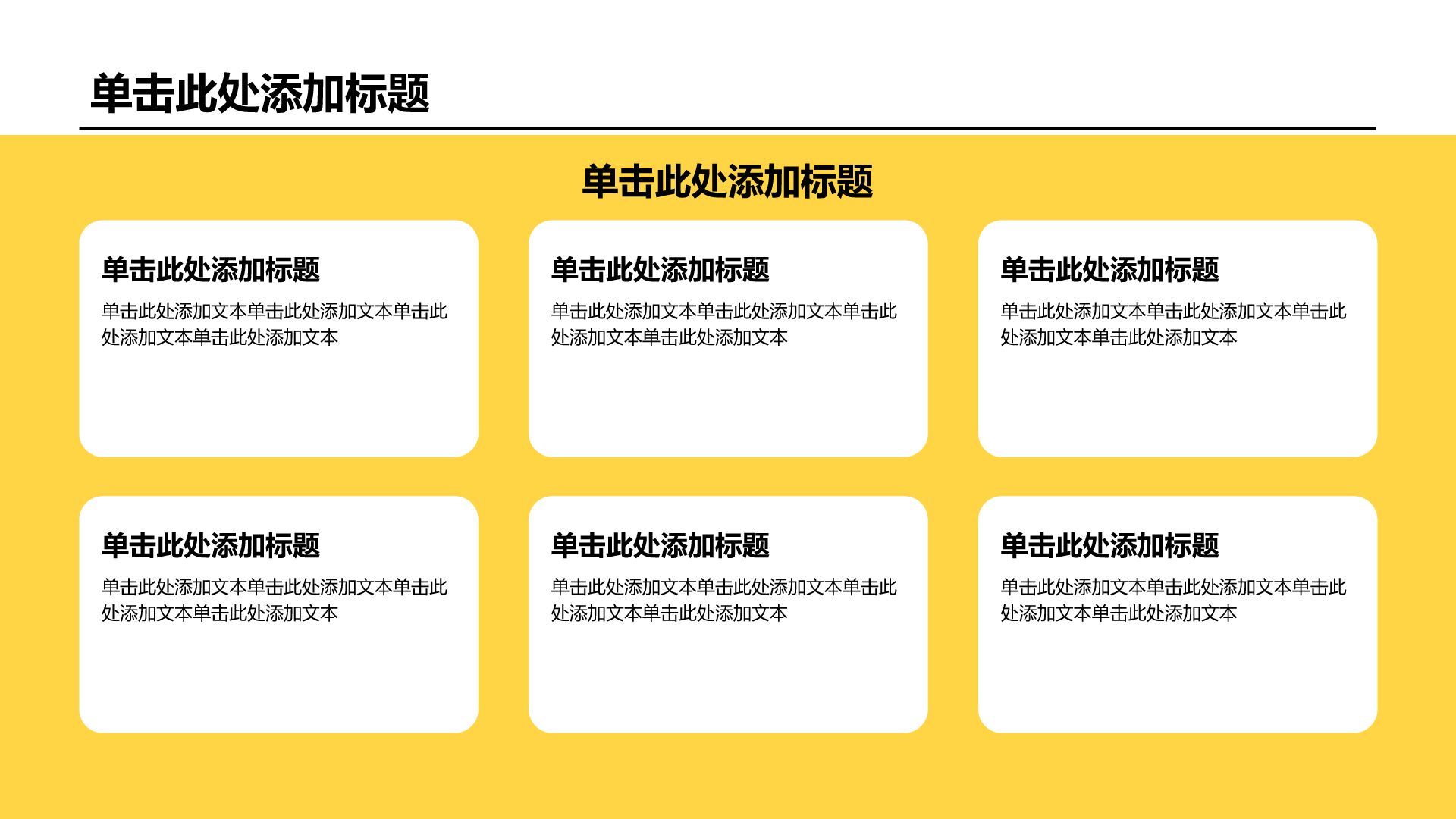 单击此处添加标题

单击此处添加标题

单击此处添加标题

单击此处添加文本单击此处添加文本单击此处添加文本单击此处添加文本

单击此处添加标题

单击此处添加文本单击此处添加文本单击此处添加文本单击此处添加文本

单击此处添加标题

单击此处添加文本单击此处添加文本单击此处添加文本单击此处添加文本

单击此处添加标题

单击此处添加文本单击此处添加文本单击此处添加文本单击此处添加文本

单击此处添加标题

单击此处添加文本单击此处添加文本单击此处添加文本单击此处添加文本

单击此处添加标题

单击此处添加文本单击此处添加文本单击此处添加文本单击此处添加文本